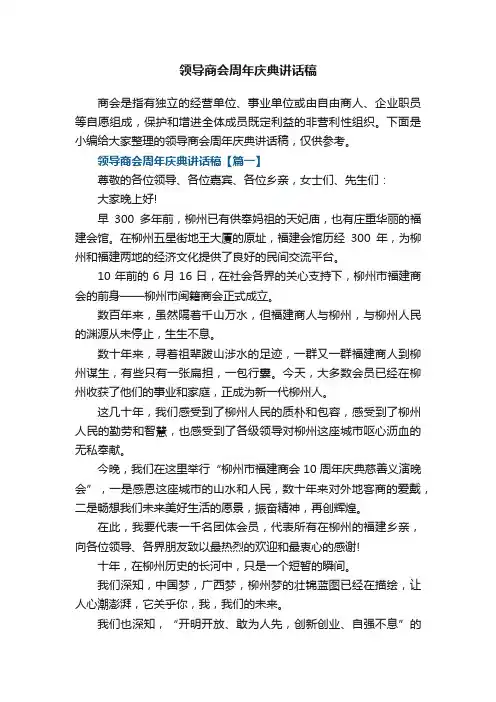 领导商会周年庆典讲话稿

商会是指有独立的经营单位、事业单位或由自由商人、企业职员等自愿组成，保护和增进全体成员既定利益的非营利性组织。下面是小编给大家整理的领导商会周年庆典讲话稿，仅供参考。

领导商会周年庆典讲话稿【篇一】

尊敬的各位领导、各位嘉宾、各位乡亲，女士们、先生们：

大家晚上好!

早 300 多年前，柳州已有供奉妈祖的天妃庙，也有庄重华丽的福建会馆。在柳州五星街地王大厦的原址，福建会馆历经 300 年，为柳州和福建两地的经济文化提供了良好的民间交流平台。

10 年前的 6 月 16 日，在社会各界的关心支持下，柳州市福建商会的前身——柳州市闽籍商会正式成立。

数百年来，虽然隔着千山万水，但福建商人与柳州，与柳州人民的渊源从未停止，生生不息。

数十年来，寻着祖辈跋山涉水的足迹，一群又一群福建商人到柳州谋生，有些只有一张扁担，一包行囊。今天，大多数会员已经在柳州收获了他们的事业和家庭，正成为新一代柳州人。

这几十年，我们感受到了柳州人民的质朴和包容，感受到了柳州人民的勤劳和智慧，也感受到了各级领导对柳州这座城市呕心沥血的无私奉献。

今晚，我们在这里举行“柳州市福建商会 10 周年庆典慈善义演晚会”，一是感恩这座城市的山水和人民，数十年来对外地客商的爱戴，二是畅想我们未来美好生活的愿景，振奋精神，再创辉煌。

在此，我要代表一千名团体会员，代表所有在柳州的福建乡亲，向各位领导、各界朋友致以最热烈的欢迎和最衷心的感谢!

十年，在柳州历史的长河中，只是一个短暂的瞬间。

我们深知，中国梦，广西梦，柳州梦的壮锦蓝图已经在描绘，让人心潮澎湃，它关乎你，我，我们的未来。

我们也深知，“开明开放、敢为人先，创新创业、自强不息”的